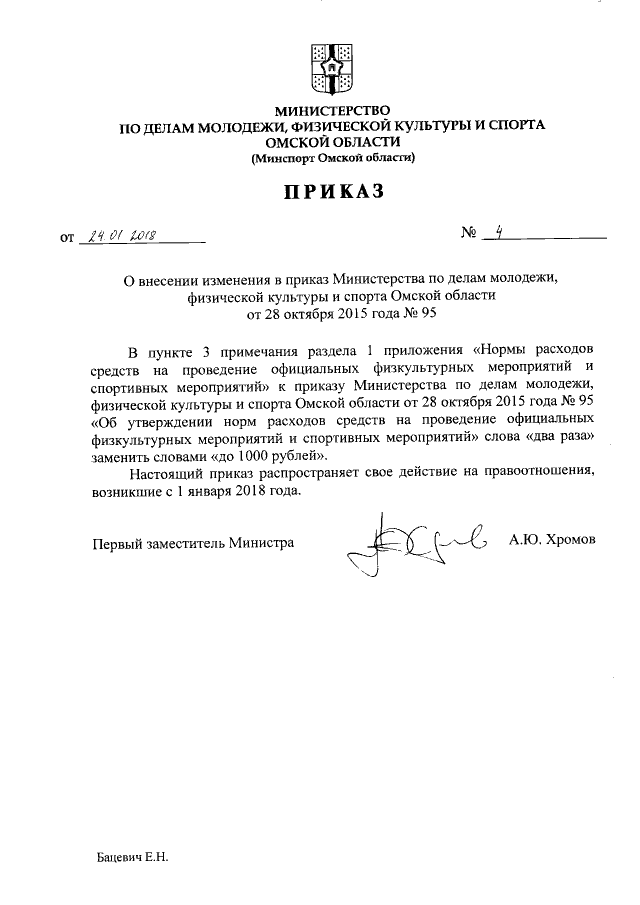 МИНИСТЕРСТВО
ПО ДЕЛАМ МОЛОДЕЖИ, ФИЗИЧЕСКОЙ КУЛЬТУРЫ И СПОРТА
ОМСКОЙ ОБЛАСТИ
(Минспорт Омской области)

ПРИКАЗ

от 24.01.2018 № 4

О внесении изменения в приказ Министерства по делам молодежи, физической культуры и спорта Омской области от 28 октября 2015 года № 95

В пункте 3 примечания раздела 1 приложения «Нормы расходов средств на проведение официальных физкультурных мероприятий и спортивных мероприятий» к приказу Министерства по делам молодежи, физической культуры и спорта Омской области от 28 октября 2015 года № 95 «Об утверждении норм расходов средств на проведение официальных физкультурных мероприятий и спортивных мероприятий» слова «два раза» заменить словами «до 1000 рублей».

Настоящий приказ распространяет свое действие на правоотношения, возникшие с 1 января 2018 года.

Первый заместитель Министра А.Ю. Хромов

Бацевич Е.Н.